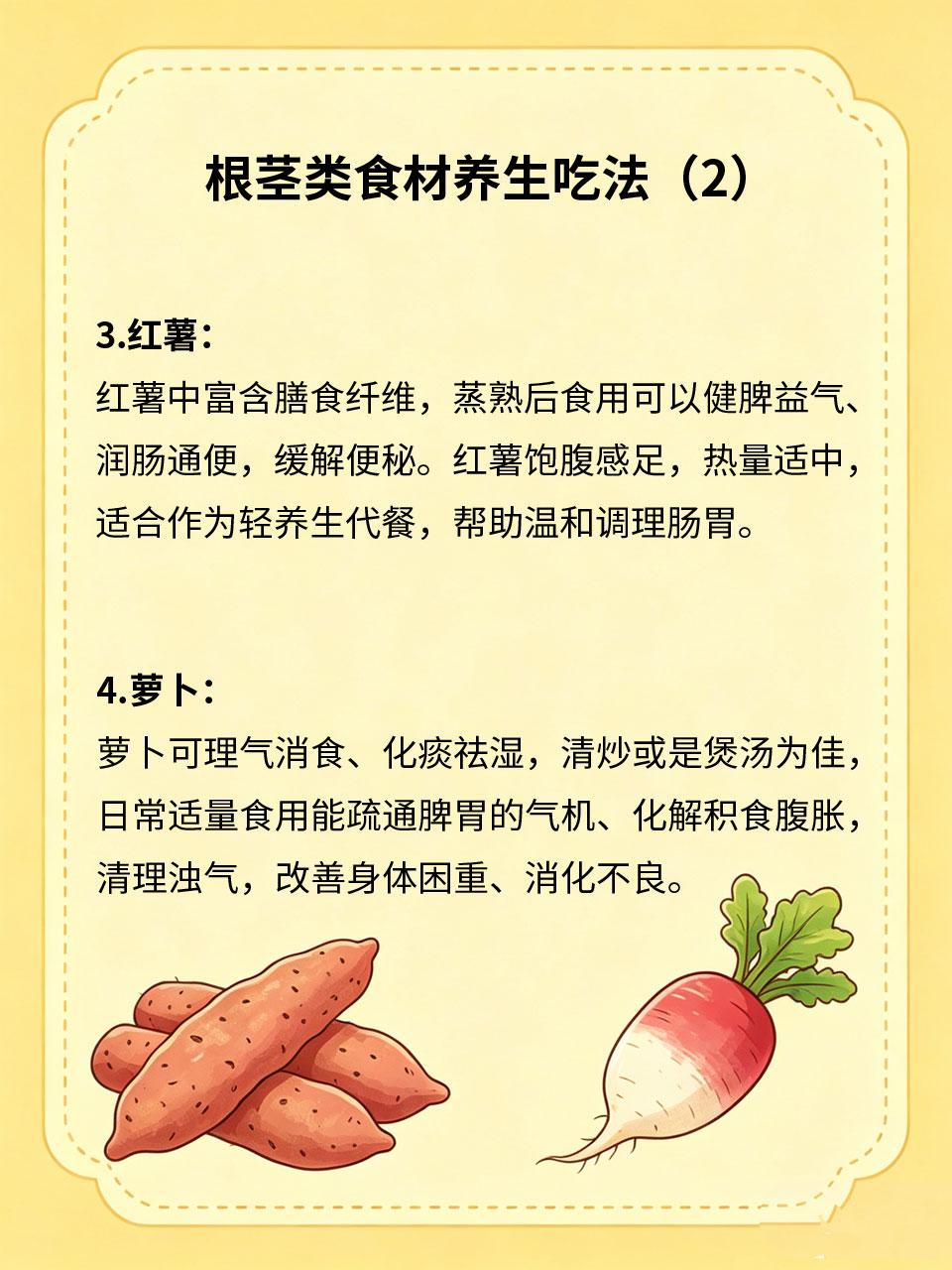 根茎类食材养生吃法（2）

3.红薯：

红薯中富含膳食纤维，蒸熟后食用可以健脾益气、润肠通便，缓解便秘。红薯饱腹感足，热量适中，适合作为轻养生代餐，帮助温和调理肠胃。

4.萝卜：

萝卜可理气消食、化痰祛湿，清炒或是煲汤为佳，日常适量食用能疏通脾胃的气机、化解积食腹胀，清理浊气，改善身体困重、消化不良。